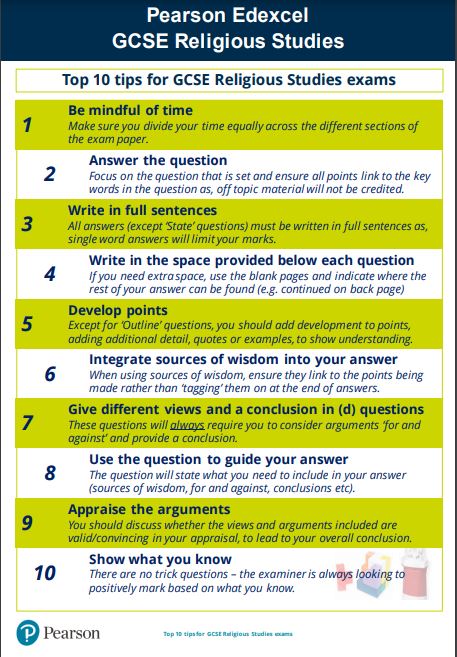 Pearson Edexcel
GCSE Religious Studies

Top 10 tips for GCSE Religious Studies exams

1
Be mindful of time
Make sure you divide your time equally across the different sections of the exam paper.

2
Answer the question
Focus on the question that is set and ensure all points link to the key words in the question as, off topic material will not be credited.

3
Write in full sentences
All answers (except 'State' questions) must be written in full sentences as, single word answers will limit your marks.

4
Write in the space provided below each question
If you need extra space, use the blank pages and indicate where the rest of your answer can be found (e.g. continued on back page)

5
Develop points
Except for 'Outline' questions, you should add development to points, adding additional detail, quotes or examples, to show understanding.

6
Integrate sources of wisdom into your answer
When using sources of wisdom, ensure they link to the points being made rather than 'tagging' them on at the end of answers.

7
Give different views and a conclusion in (d) questions
These questions will always require you to consider arguments 'for and against' and provide a conclusion.

8
Use the question to guide your answer
The question will state what you need to include in your answer (sources of wisdom, for and against, conclusions etc).

9
Appraise the arguments
You should discuss whether the views and arguments included are valid/convincing in your appraisal, to lead to your overall conclusion.

10
Show what you know
There are no trick questions – the examiner is always looking to positively mark based on what you know.

Pearson

Top 10 tips for GCSE Religious Studies exams